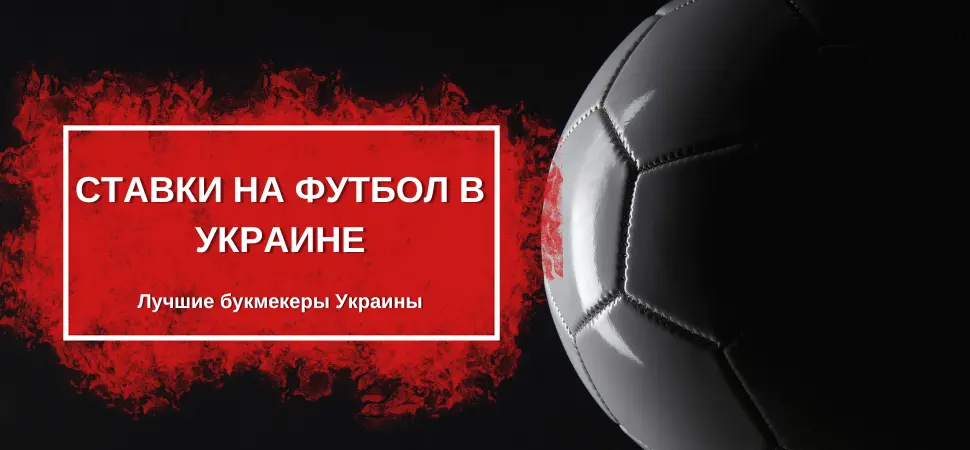 СТАВКИ НА ФУТБОЛ В УКРАИНЕ

Лучшие букмекеры Украины